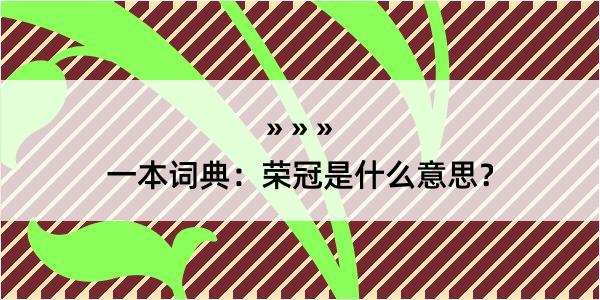 » » »

一本词典：荣冠是什么意思？